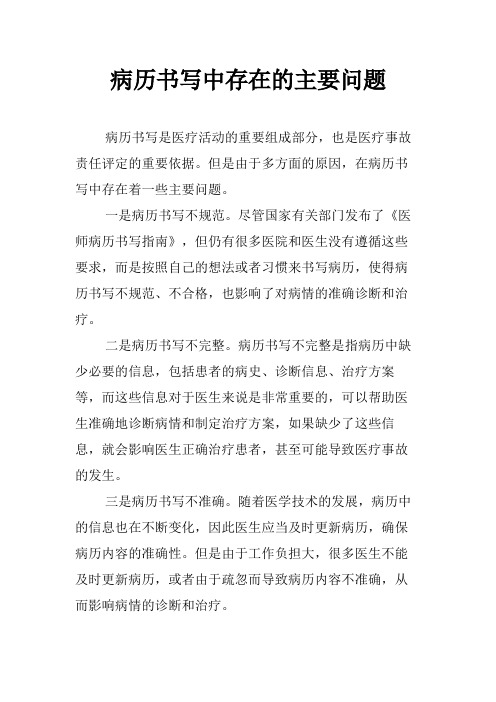 病历书写中存在的主要问题

病历书写是医疗活动的重要组成部分，也是医疗事故责任评定的重要依据。但是由于多方面的原因，在病历书写中存在着一些主要问题。

一是病历书写不规范。尽管国家有关部门发布了《医师病历书写指南》，但仍有很多医院和医生没有遵循这些要求，而是按照自己的想法或者习惯来书写病历，使得病历书写不规范、不合格，也影响了对病情的准确诊断和治疗。

二是病历书写不完整。病历书写不完整是指病历中缺少必要的信息，包括患者的病史、诊断信息、治疗方案等，而这些信息对于医生来说是非常重要的，可以帮助医生准确地诊断病情和制定治疗方案，如果缺少了这些信息，就会影响医生正确治疗患者，甚至可能导致医疗事故的发生。

三是病历书写不准确。随着医学技术的发展，病历中的信息也在不断变化，因此医生应当及时更新病历，确保病历内容的准确性。但是由于工作负担大，很多医生不能及时更新病历，或者由于疏忽而导致病历内容不准确，从而影响病情的诊断和治疗。